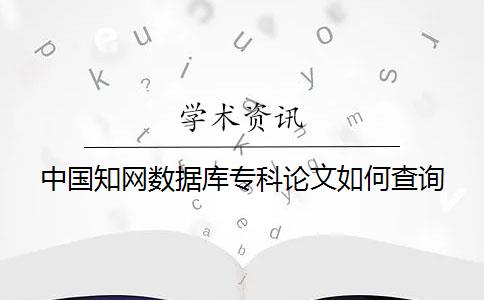 学术资讯

中国知网数据库专科论文如何查询